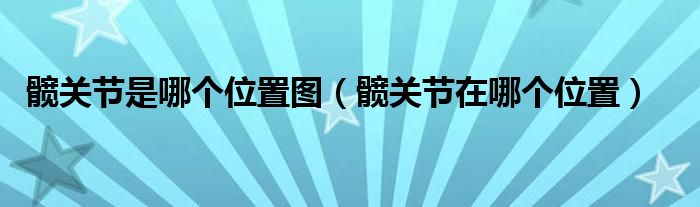 髋关节是哪个位置图（髋关节在哪个位置）